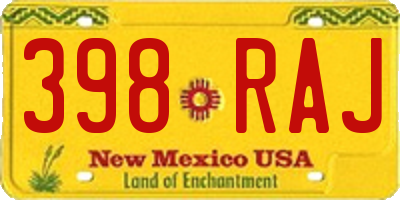 398 RAJ

New Mexico USA
Land of Enchantment